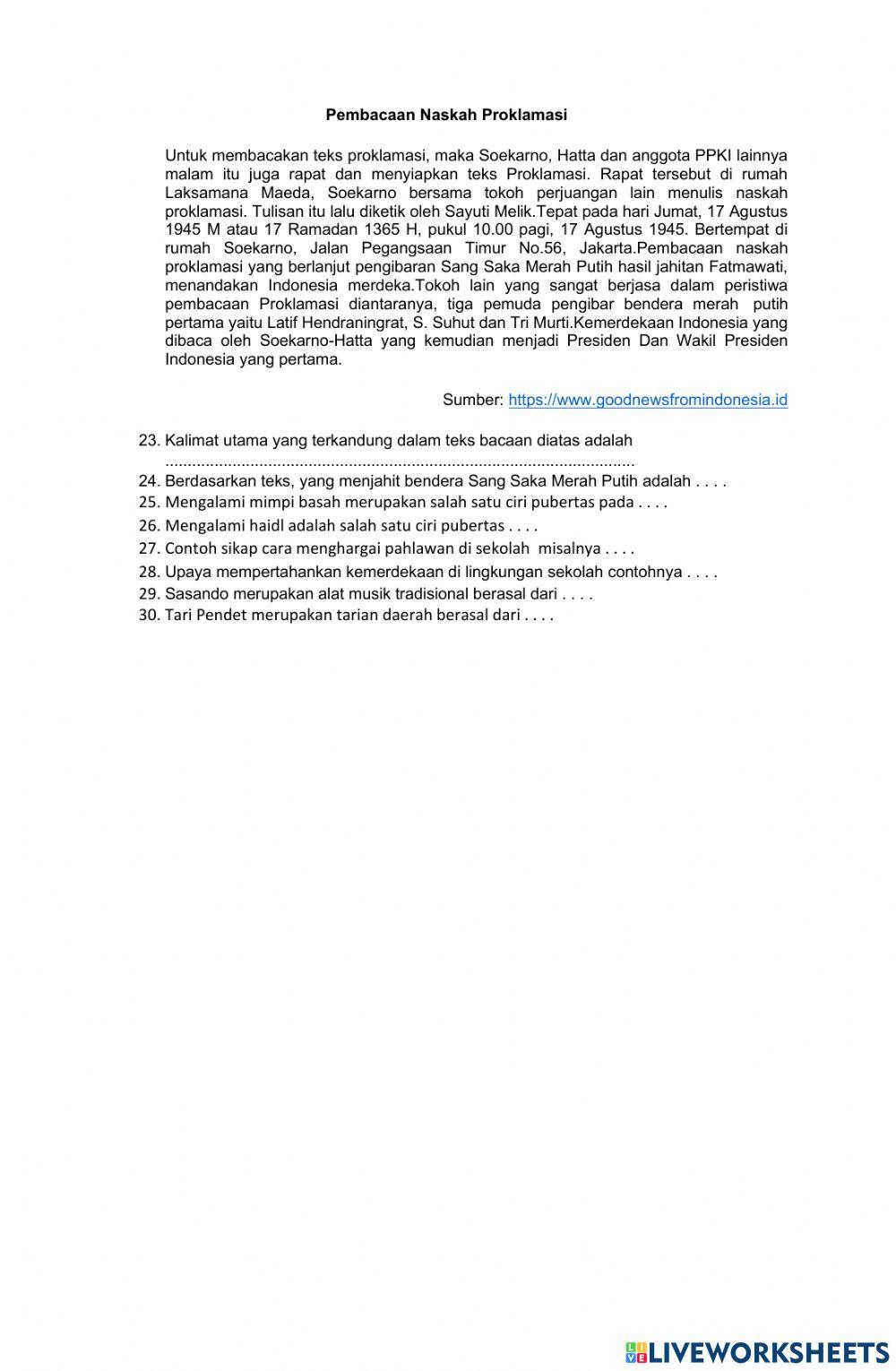 Pembacaan Naskah Proklamasi

Untuk membacakan teks proklamasi, maka Soekarno, Hatta dan anggota PPKI lainnya malam itu juga rapat dan menyiapkan teks Proklamasi. Rapat tersebut di rumah Laksamana Maeda, Soekarno bersama tokoh perjuangan lain menulis naskah proklamasi. Tulisan itu lalu diketik oleh Sayuti Melik.Tepat pada hari Jumat, 17 Agustus 1945 M atau 17 Ramadan 1365 H, pukul 10.00 pagi, 17 Agustus 1945. Bertempat di rumah Soekarno, Jalan Pegangsaan Timur No.56, Jakarta.Pembacaan naskah proklamasi yang berlanjut pengibaran Sang Saka Merah Putih hasil jahitan Fatmawati, menandakan Indonesia merdeka.Tokoh lain yang sangat berjasa dalam peristiwa pembacaan Proklamasi diantaranya, tiga pemuda pengibar bendera merah putih pertama yaitu Latif Hendraningrat, S. Suhut dan Tri Murti.Kemerdekaan Indonesia yang dibaca oleh Soekarno-Hatta yang kemudian menjadi Presiden Dan Wakil Presiden Indonesia yang pertama.

Sumber: https://www.goodnewsfromindonesia.id

23. Kalimat utama yang terkandung dalam teks bacaan diatas adalah ........................................................................................................
24. Berdasarkan teks, yang menjahit bendera Sang Saka Merah Putih adalah . . . .
25. Mengalami mimpi basah merupakan salah satu ciri pubertas pada . . . .
26. Mengalami haidl adalah salah satu ciri pubertas . . . .
27. Contoh sikap cara menghargai pahlawan di sekolah misalnya . . . .
28. Upaya mempertahankan kemerdekaan di lingkungan sekolah contohnya . . . .
29. Sasando merupakan alat musik tradisional berasal dari . . . .
30. Tari Pendet merupakan tarian daerah berasal dari . . . .

LIVEWORKSHEETS